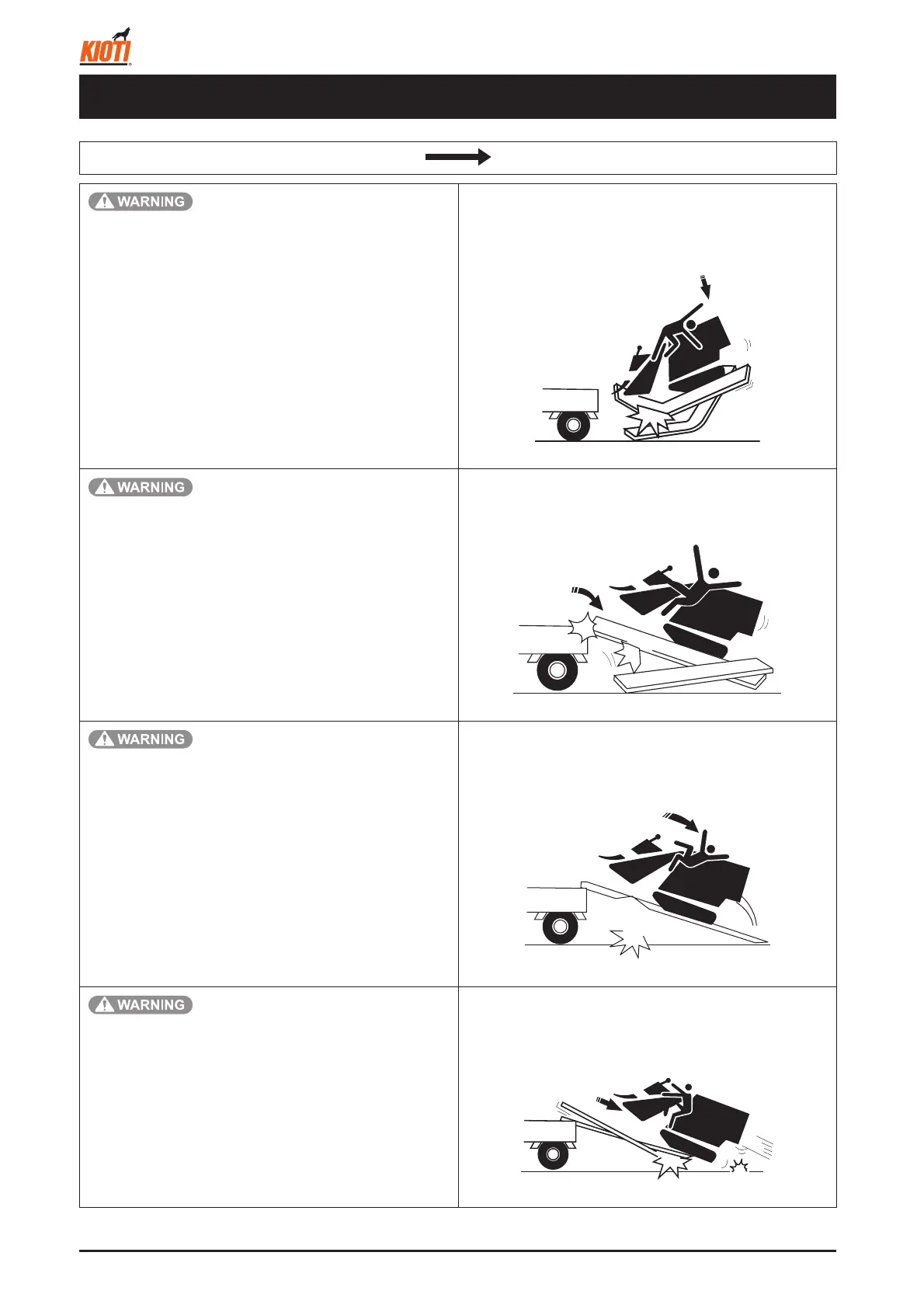 KIOTI

WARNING

WARNING

WARNING

WARNING